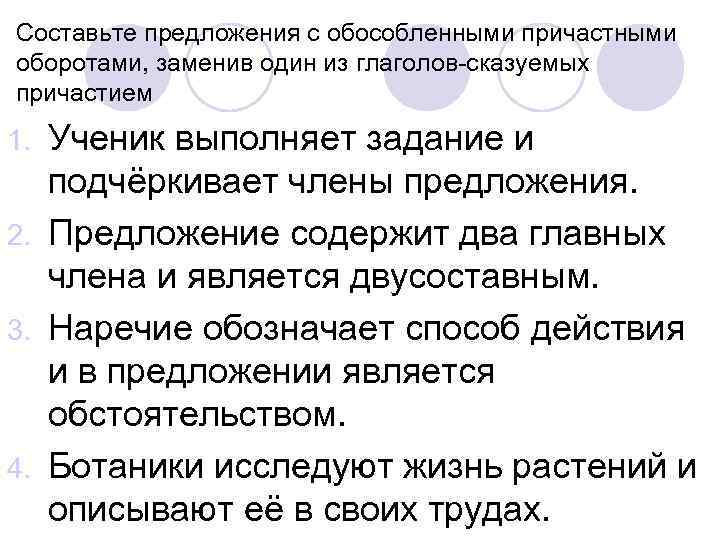 Составьте предложения с обособленными причастными оборотами, заменив один из глаголов-сказуемых причастием

1. Ученик выполняет задание и подчёркивает члены предложения.
2. Предложение содержит два главных члена и является двусоставным.
3. Наречие обозначает способ действия и в предложении является обстоятельством.
4. Ботаники исследуют жизнь растений и описывают её в своих трудах.